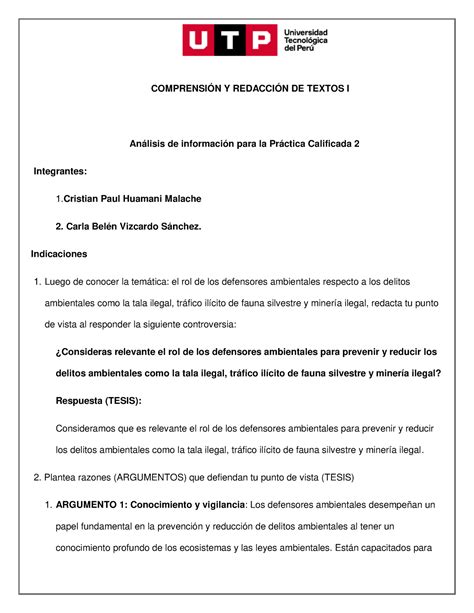 UTP Universidad Tecnológica del Perú

COMPRENSIÓN Y REDACCIÓN DE TEXTOS I

Análisis de información para la Práctica Calificada 2

Integrantes:

1.Cristian Paul Huamani Malache

2. Carla Belén Vizcardo Sánchez.

Indicaciones

1. Luego de conocer la temática: el rol de los defensores ambientales respecto a los delitos ambientales como la tala ilegal, tráfico ilícito de fauna silvestre y minería ilegal, redacta tu punto de vista al responder la siguiente controversia:

¿Consideras relevante el rol de los defensores ambientales para prevenir y reducir los delitos ambientales como la tala ilegal, tráfico ilícito de fauna silvestre y minería ilegal?

Respuesta (TESIS):

Consideramos que es relevante el rol de los defensores ambientales para prevenir y reducir los delitos ambientales como la tala ilegal, tráfico ilícito de fauna silvestre y minería ilegal.

2. Plantea razones (ARGUMENTOS) que defiendan tu punto de vista (TESIS)

1. ARGUMENTO 1: Conocimiento y vigilancia: Los defensores ambientales desempeñan un papel fundamental en la prevención y reducción de delitos ambientales al tener un conocimiento profundo de los ecosistemas y las leyes ambientales. Están capacitados para